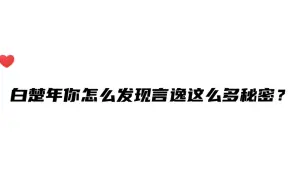 白楚年你怎么发现言逸这么多秘密？